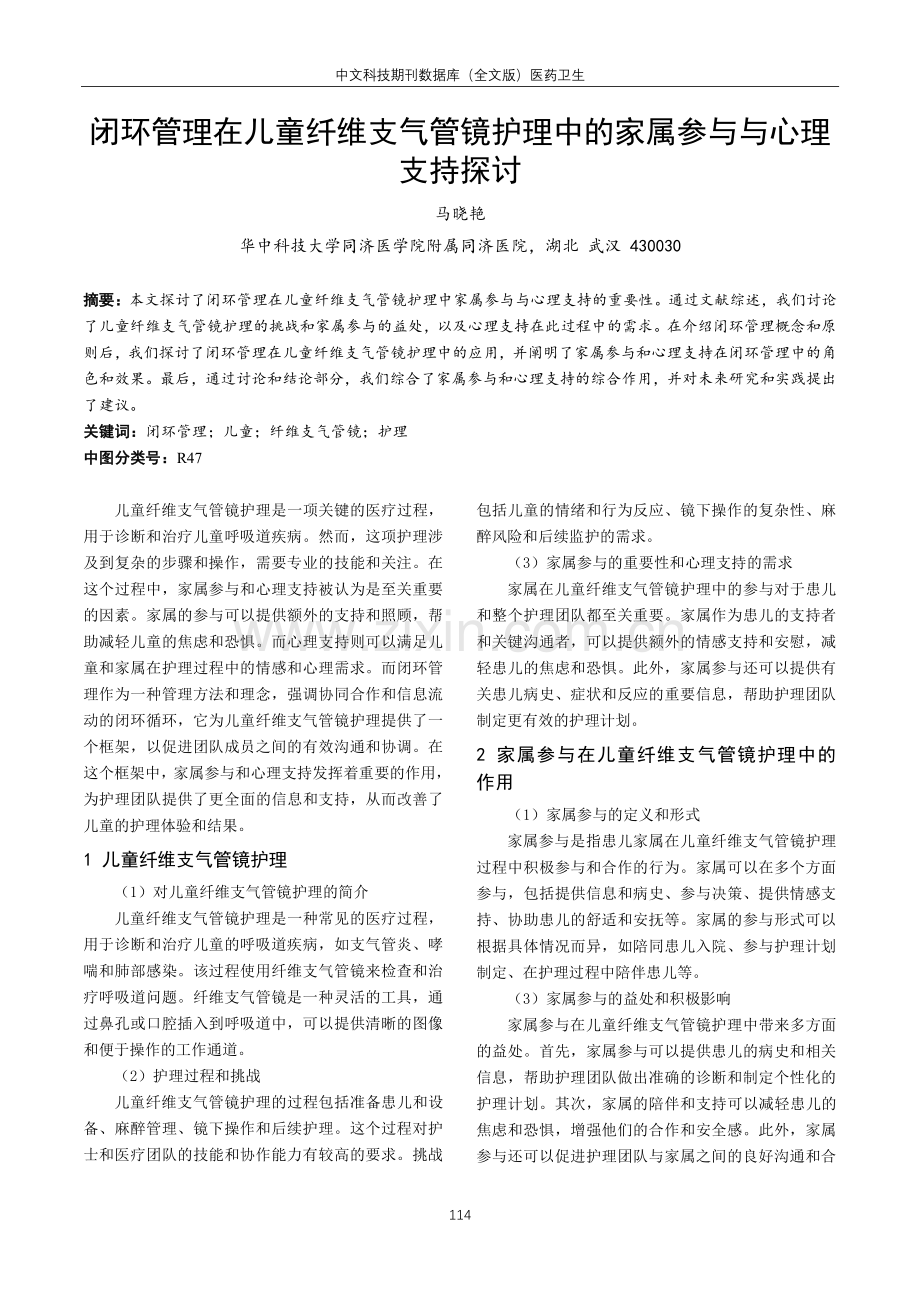 中文科技期刊数据库（全文版）医药卫生

闭环管理在儿童纤维支气管镜护理中的家属参与与心理支持探讨

马晓艳

华中科技大学同济医学院附属同济医院，湖北 武汉 430030

摘要：本文探讨了闭环管理在儿童纤维支气管镜护理中家属参与与心理支持的重要性。通过文献综述，我们讨论了儿童纤维支气管镜护理的挑战和家属参与的益处，以及心理支持在此过程中的需求。在介绍闭环管理概念和原则后，我们探讨了闭环管理在儿童纤维支气管镜护理中的应用，并阐明了家属参与和心理支持在闭环管理中的角色和效果。最后，通过讨论和结论部分，我们综合了家属参与和心理支持的综合作用，并对未来研究和实践提出了建议。

关键词：闭环管理；儿童；纤维支气管镜；护理

中图分类号：R47

儿童纤维支气管镜护理是一项关键的医疗过程，用于诊断和治疗儿童呼吸道疾病。然而，这项护理涉及到复杂的步骤和操作，需要专业的技能和关注。在这个过程中，家属参与和心理支持被认为是至关重要的因素。家属的参与可以提供额外的支持和照顾，帮助减轻儿童的焦虑和恐惧。而心理支持则可以满足儿童和家属在护理过程中的情感和心理需求。而闭环管理作为一种管理方法和理念，强调协同合作和信息流动的闭环循环，它为儿童纤维支气管镜护理提供了一个框架，以促进团队成员之间的有效沟通和协调。在这个框架中，家属参与和心理支持发挥着重要的作用，为护理团队提供了更全面的信息和支持，从而改善了儿童的护理体验和结果。

1 儿童纤维支气管镜护理

（1）对儿童纤维支气管镜护理的简介

儿童纤维支气管镜护理是一种常见的医疗过程，用于诊断和治疗儿童的呼吸道疾病，如支气管炎、哮喘和肺部感染。该过程使用纤维支气管镜来检查和治疗呼吸道问题。纤维支气管镜是一种灵活的工具，通过鼻孔或口腔插入到呼吸道中，可以提供清晰的图像和便于操作的工作通道。

（2）护理过程和挑战

儿童纤维支气管镜护理的过程包括准备患儿和设备、麻醉管理、镜下操作和后续护理。这个过程对护士和医疗团队的技能和协作能力有较高的要求。挑战包括儿童的情绪和行为反应、镜下操作的复杂性、麻醉风险和后续监护的需求。

（3）家属参与的重要性和心理支持的需求

家属在儿童纤维支气管镜护理中的参与对于患儿和整个护理团队都至关重要。家属作为患儿的支持者和关键沟通者，可以提供额外的情感支持和安慰，减轻患儿的焦虑和恐惧。此外，家属参与还可以提供有关患儿病史、症状和反应的重要信息，帮助护理团队制定更有效的护理计划。

2 家属参与在儿童纤维支气管镜护理中的作用

（1）家属参与的定义和形式

家属参与是指患儿家属在儿童纤维支气管镜护理过程中积极参与和合作的行为。家属可以在多个方面参与，包括提供信息和病史、参与决策、提供情感支持、协助患儿的舒适和安抚等。家属的参与形式可以根据具体情况而异，如陪同患儿入院、参与护理计划制定、在护理过程中陪伴患儿等。

（3）家属参与的益处和积极影响

家属参与在儿童纤维支气管镜护理中带来多方面的益处。首先，家属参与可以提供患儿的病史和相关信息，帮助护理团队做出准确的诊断和制定个性化的护理计划。其次，家属的陪伴和支持可以减轻患儿的焦虑和恐惧，增强他们的合作和安全感。此外，家属参与还可以促进护理团队与家属之间的良好沟通和合

114